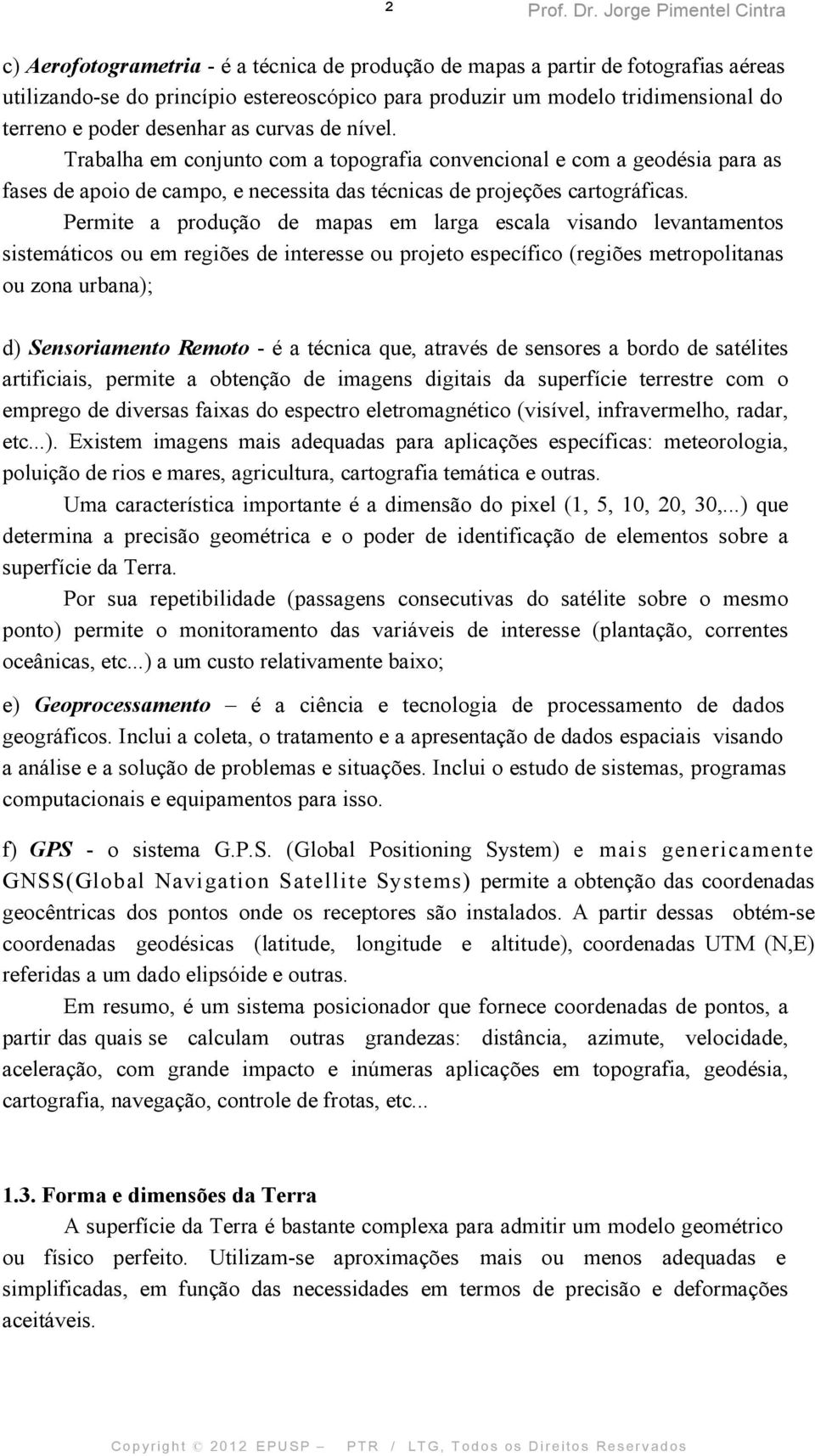 2 Prof. Dr. Jorge Pimentel Cintra

c) Aerofotogrametria - é a técnica de produção de mapas a partir de fotografias aéreas utilizando-se do princípio estereoscópico para produzir um modelo tridimensional do terreno e poder desenhar as curvas de nível.

Trabalha em conjunto com a topografia convencional e com a geodésia para as fases de apoio de campo, e necessita das técnicas de projeções cartográficas.

Permite a produção de mapas em larga escala visando levantamentos sistemáticos ou em regiões de interesse ou projeto específico (regiões metropolitanas ou zona urbana);

d) Sensoriamento Remoto - é a técnica que, através de sensores a bordo de satélites artificiais, permite a obtenção de imagens digitais da superfície terrestre com o emprego de diversas faixas do espectro eletromagnético (visível, infravermelho, radar, etc...). Existem imagens mais adequadas para aplicações específicas: meteorologia, poluição de rios e mares, agricultura, cartografia temática e outras.

Uma característica importante é a dimensão do pixel (1, 5, 10, 20, 30,...) que determina a precisão geométrica e o poder de identificação de elementos sobre a superfície da Terra.

Por sua repetibilidade (passagens consecutivas do satélite sobre o mesmo ponto) permite o monitoramento das variáveis de interesse (plantação, correntes oceânicas, etc...) a um custo relativamente baixo;

e) Geoprocessamento – é a ciência e tecnologia de processamento de dados geográficos. Inclui a coleta, o tratamento e a apresentação de dados espaciais visando a análise e a solução de problemas e situações. Inclui o estudo de sistemas, programas computacionais e equipamentos para isso.

f) GPS - o sistema G.P.S. (Global Positioning System) e mais genericamente GNSS(Global Navigation Satellite Systems) permite a obtenção das coordenadas geocêntricas dos pontos onde os receptores são instalados. A partir dessas obtém-se coordenadas geodésicas (latitude, longitude e altitude), coordenadas UTM (N,E) referidas a um dado elipsóide e outras.

Em resumo, é um sistema posicionador que fornece coordenadas de pontos, a partir das quais se calculam outras grandezas: distância, azimute, velocidade, aceleração, com grande impacto e inúmeras aplicações em topografia, geodésia, cartografia, navegação, controle de frotas, etc...

1.3. Forma e dimensões da Terra

A superfície da Terra é bastante complexa para admitir um modelo geométrico ou físico perfeito. Utilizam-se aproximações mais ou menos adequadas e simplificadas, em função das necessidades em termos de precisão e deformações aceitáveis.

Copyright © 2012 EPUSP – PTR / LTG, Todos os Direitos Reservados